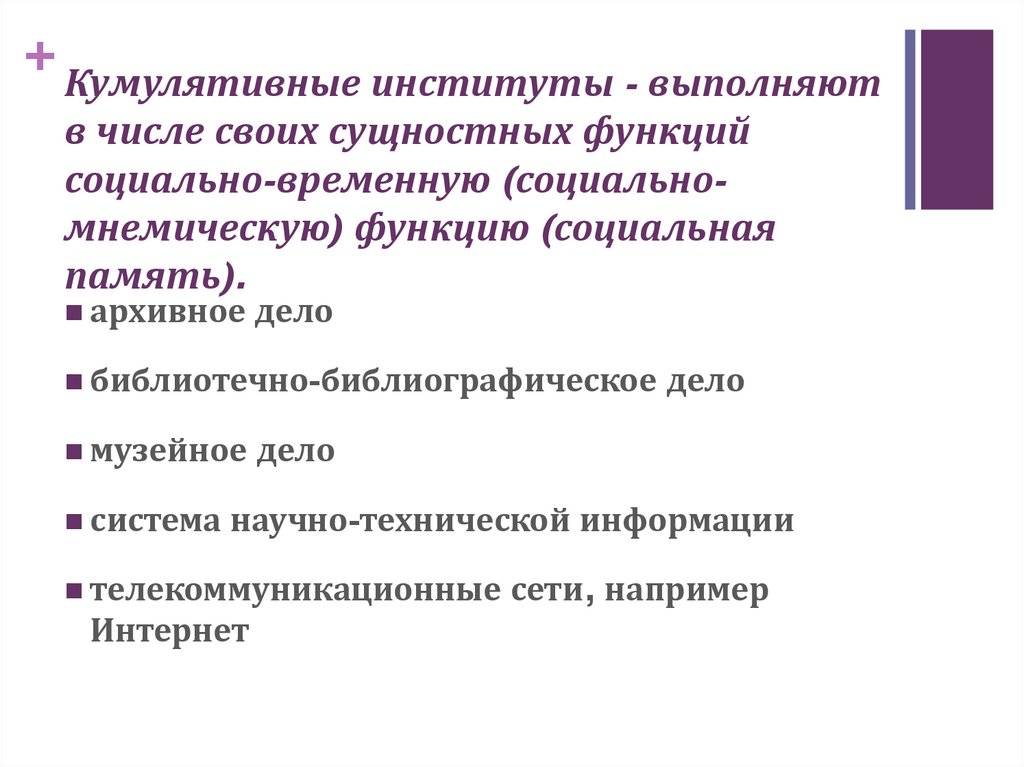 +

Кумулятивные институты - выполняют в числе своих сущностных функций социально-временную (социально-мнемическую) функцию (социальная память).

• архивное дело

• библиотечно-библиографическое дело

• музейное дело

• система научно-технической информации

• телекоммуникационные сети, например Интернет